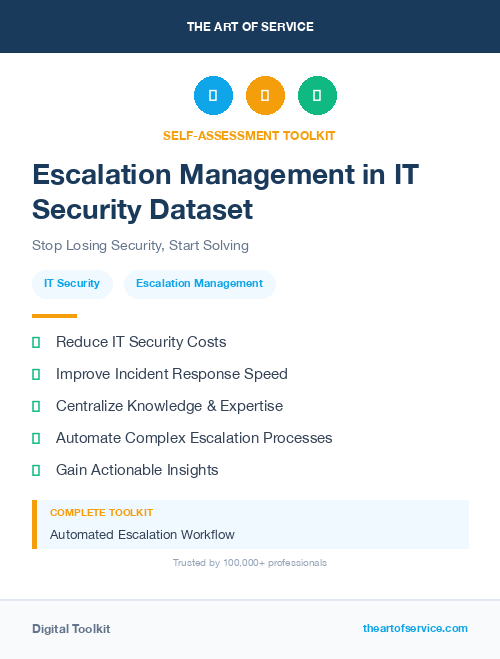 THE ART OF SERVICE

SELF-ASSESSMENT TOOLKIT

Escalation Management in IT Security Dataset

Stop Losing Security, Start Solving

IT Security

Escalation Management

Reduce IT Security Costs

Improve Incident Response Speed

Centralize Knowledge & Expertise

Automate Complex Escalation Processes

Gain Actionable Insights

COMPLETE TOOLKIT

Automated Escalation Workflow

Trusted by 100,000+ professionals

Digital Toolkit

theartofservice.com